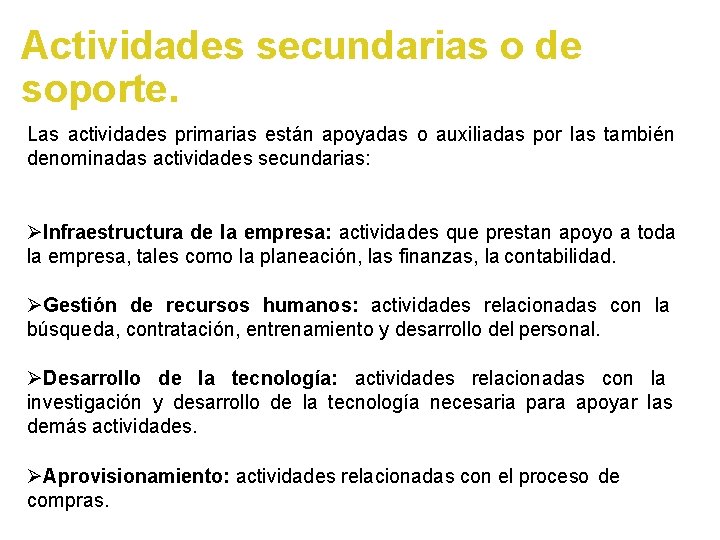 Actividades secundarias o de soporte.

Las actividades primarias están apoyadas o auxiliadas por las también denominadas actividades secundarias:

➢Infraestructura de la empresa: actividades que prestan apoyo a toda la empresa, tales como la planeación, las finanzas, la contabilidad.

➢Gestión de recursos humanos: actividades relacionadas con la búsqueda, contratación, entrenamiento y desarrollo del personal.

➢Desarrollo de la tecnología: actividades relacionadas con la investigación y desarrollo de la tecnología necesaria para apoyar las demás actividades.

➢Aprovisionamiento: actividades relacionadas con el proceso de compras.